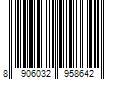 8 906032 958642